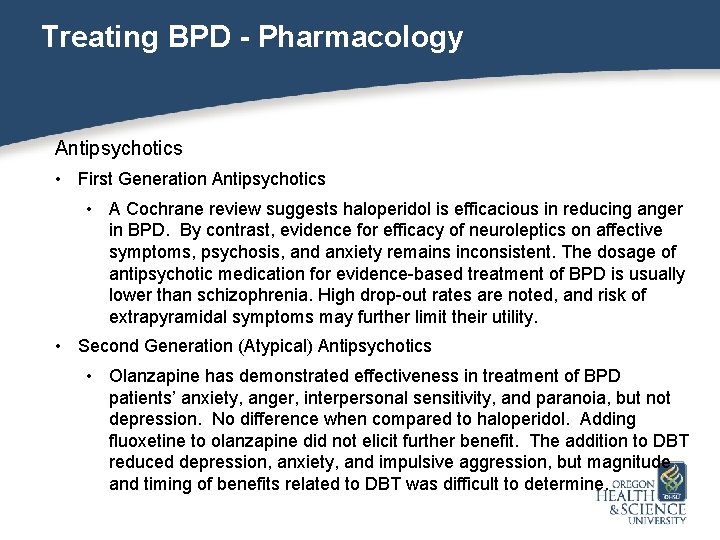 Treating BPD - Pharmacology

Antipsychotics

• First Generation Antipsychotics

• A Cochrane review suggests haloperidol is efficacious in reducing anger in BPD. By contrast, evidence for efficacy of neuroleptics on affective symptoms, psychosis, and anxiety remains inconsistent. The dosage of antipsychotic medication for evidence-based treatment of BPD is usually lower than schizophrenia. High drop-out rates are noted, and risk of extrapyramidal symptoms may further limit their utility.

• Second Generation (Atypical) Antipsychotics

• Olanzapine has demonstrated effectiveness in treatment of BPD patients' anxiety, anger, interpersonal sensitivity, and paranoia, but not depression. No difference when compared to haloperidol. Adding fluoxetine to olanzapine did not elicit further benefit. The addition to DBT reduced depression, anxiety, and impulsive aggression, but magnitude and timing of benefits related to DBT was difficult to determine.

OREGON HEALTH & SCIENCE UNIVERSITY
OHSU